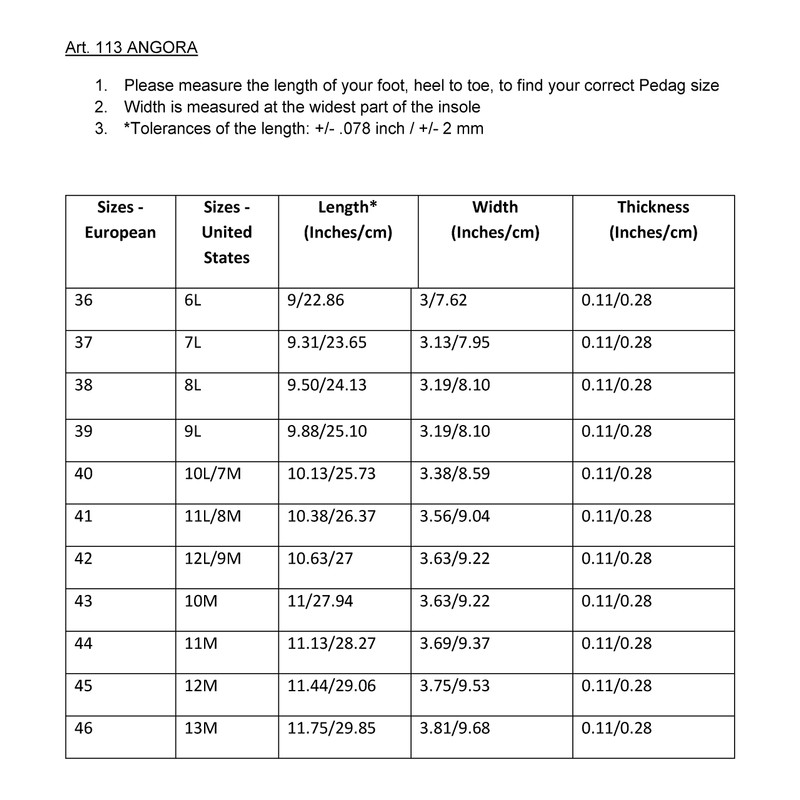 Art. 113 ANGORA

1. Please measure the length of your foot, heel to toe, to find your correct Pedag size
2. Width is measured at the widest part of the insole
3. *Tolerances of the length: +/- .078 inch / +/- 2 mm

| Sizes - European | Sizes - United States | Length* (Inches/cm) | Width (Inches/cm) | Thickness (Inches/cm) |
|---|---|---|---|---|
| 36 | 6L | 9/22.86 | 3/7.62 | 0.11/0.28 |
| 37 | 7L | 9.31/23.65 | 3.13/7.95 | 0.11/0.28 |
| 38 | 8L | 9.50/24.13 | 3.19/8.10 | 0.11/0.28 |
| 39 | 9L | 9.88/25.10 | 3.19/8.10 | 0.11/0.28 |
| 40 | 10L/7M | 10.13/25.73 | 3.38/8.59 | 0.11/0.28 |
| 41 | 11L/8M | 10.38/26.37 | 3.56/9.04 | 0.11/0.28 |
| 42 | 12L/9M | 10.63/27 | 3.63/9.22 | 0.11/0.28 |
| 43 | 10M | 11/27.94 | 3.63/9.22 | 0.11/0.28 |
| 44 | 11M | 11.13/28.27 | 3.69/9.37 | 0.11/0.28 |
| 45 | 12M | 11.44/29.06 | 3.75/9.53 | 0.11/0.28 |
| 46 | 13M | 11.75/29.85 | 3.81/9.68 | 0.11/0.28 |